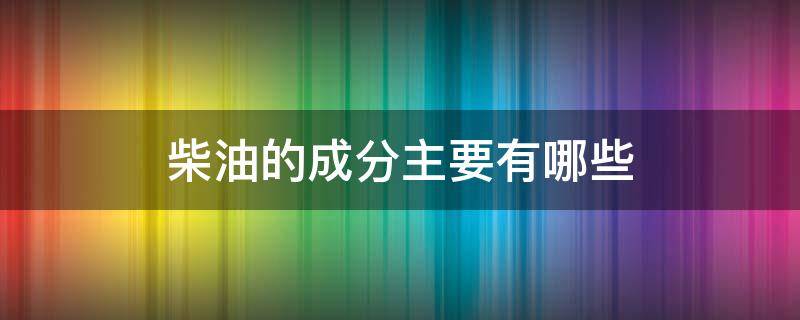 柴油的成分主要有哪些